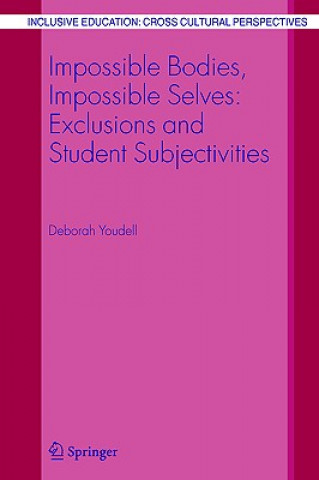 INCLUSIVE EDUCATION: CROSS CULTURAL PERSPECTIVES

Impossible Bodies, Impossible Selves: Exclusions and Student Subjectivities

Deborah Youdell

Springer